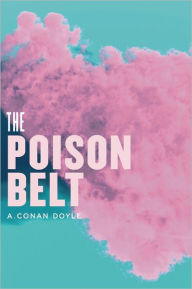 THE
POISON
BELT

A.CONAN DOYLE